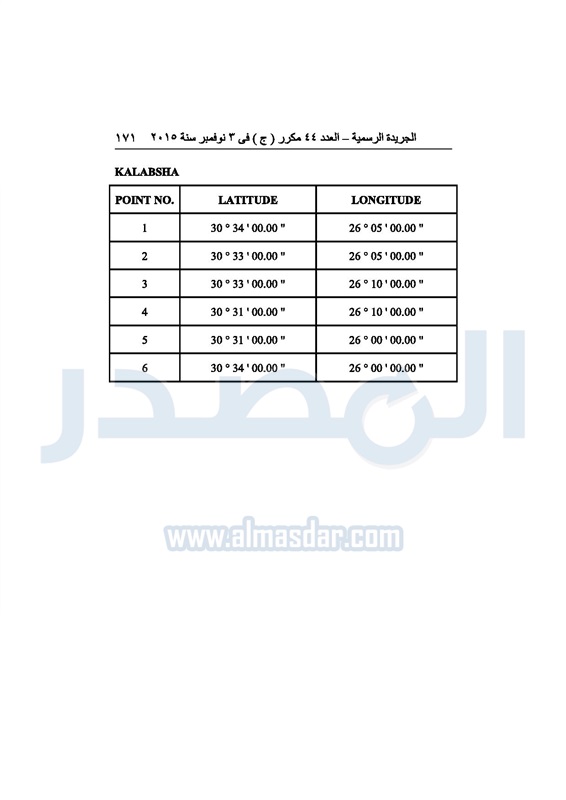 الجريدة الرسمية – العدد ٤٤ مكرر ( ج ) فى ٣ نوفمبر سنة ٢٠١٥ ١٧١

KALABSHA

| POINT NO. | LATITUDE | LONGITUDE |
|---|---|---|
| 1 | 30 ° 34 ' 00.00 " | 26 ° 05 ' 00.00 " |
| 2 | 30 ° 33 ' 00.00 " | 26 ° 05 ' 00.00 " |
| 3 | 30 ° 33 ' 00.00 " | 26 ° 10 ' 00.00 " |
| 4 | 30 ° 31 ' 00.00 " | 26 ° 10 ' 00.00 " |
| 5 | 30 ° 31 ' 00.00 " | 26 ° 00 ' 00.00 " |
| 6 | 30 ° 34 ' 00.00 " | 26 ° 00 ' 00.00 " |

المصدر
www.almasdar.com